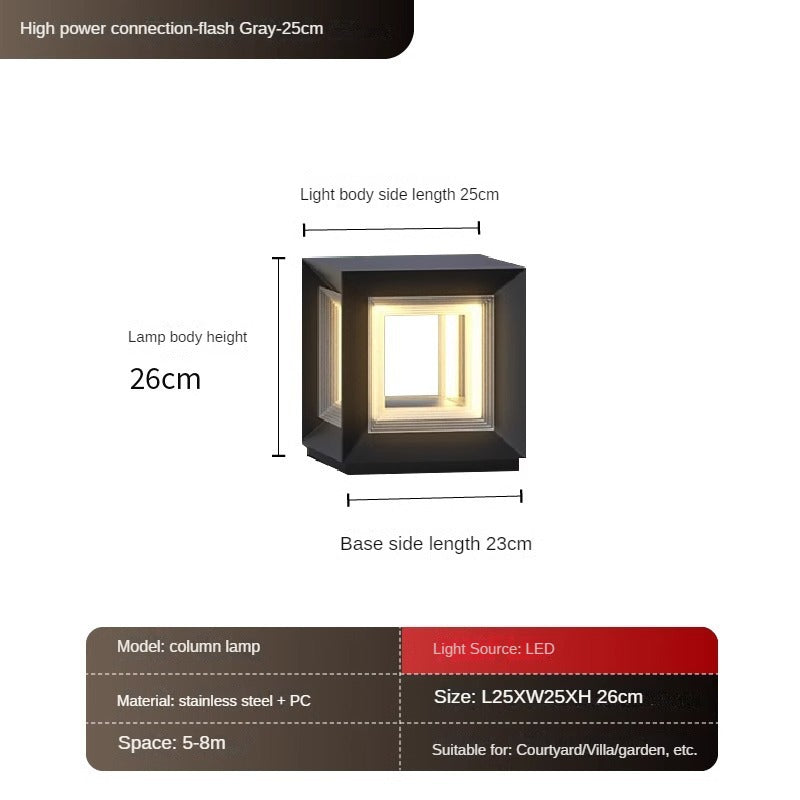 High power connection-flash Gray-25cm

Light body side length 25cm

Lamp body height

26cm

Base side length 23cm

| Model: column lamp | Light Source: LED |
|---|---|
| Material: stainless steel + PC | Size: L25XW25XH 26cm |
| Space: 5-8m | Suitable for: Courtyard/Villa/garden, etc. |